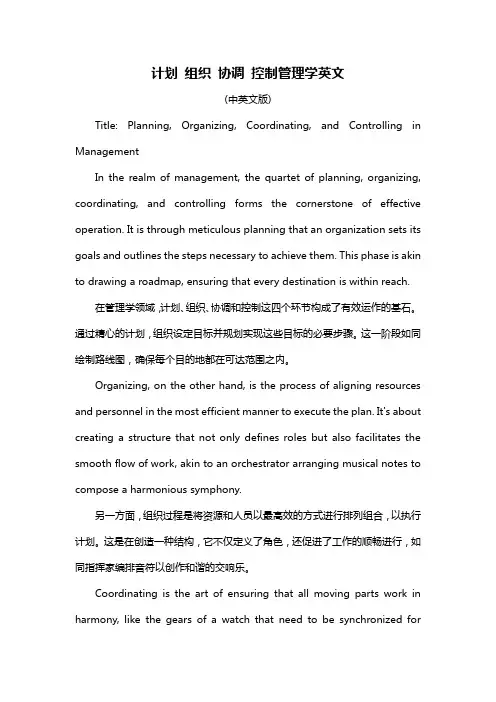 计划 组织 协调 控制管理学英文

(中英文版)

Title: Planning, Organizing, Coordinating, and Controlling in Management

In the realm of management, the quartet of planning, organizing, coordinating, and controlling forms the cornerstone of effective operation. It is through meticulous planning that an organization sets its goals and outlines the steps necessary to achieve them. This phase is akin to drawing a roadmap, ensuring that every destination is within reach.

在管理学领域,计划、组织、协调和控制这四个环节构成了有效运作的基石。通过精心的计划,组织设定目标并规划实现这些目标的必要步骤。这一阶段如同绘制路线图,确保每个目的地都在可达范围之内。

Organizing, on the other hand, is the process of aligning resources and personnel in the most efficient manner to execute the plan. It's about creating a structure that not only defines roles but also facilitates the smooth flow of work, akin to an orchestrator arranging musical notes to compose a harmonious symphony.

另一方面,组织过程是将资源和人员以最高效的方式进行排列组合,以执行计划。这是在创造一种结构,它不仅定义了角色,还促进了工作的顺畅进行,如同指挥家编排音符以创作和谐的交响乐。

Coordinating is the art of ensuring that all moving parts work in harmony, like the gears of a watch that need to be synchronized for